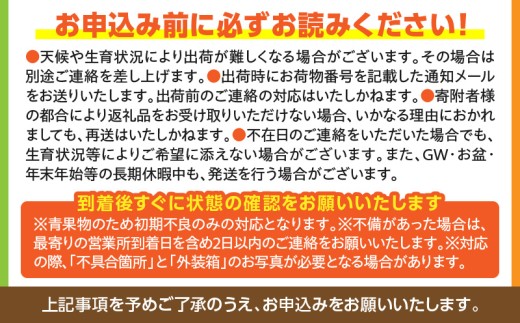 お申込み前に必ずお読みください!

●天候や生育状況により出荷が難しくなる場合がございます。その場合は別途ご連絡を差し上げます。●出荷時にお荷物番号を記載した通知メールをお送りいたします。出荷前のご連絡の対応はいたしかねます。●寄附者様の都合により返礼品をお受け取りいただけない場合、いかなる理由におかれましても、再送はいたしかねます。●不在日のご連絡をいただいた場合でも、生育状況等によりご希望に添えない場合がございます。また、GW・お盆・年末年始等の長期休暇中も、発送を行う場合がございます。

到着後すぐに状態の確認をお願いいたします

※青果物のため初期不良のみの対応となります。※不備があった場合は、最寄りの営業所到着日を含め2日以内のご連絡をお願いいたします。※対応の際、「不具合箇所」と「外装箱」のお写真が必要となる場合があります。

上記事項を予めご了承のうえ、お申込みをお願いいたします。